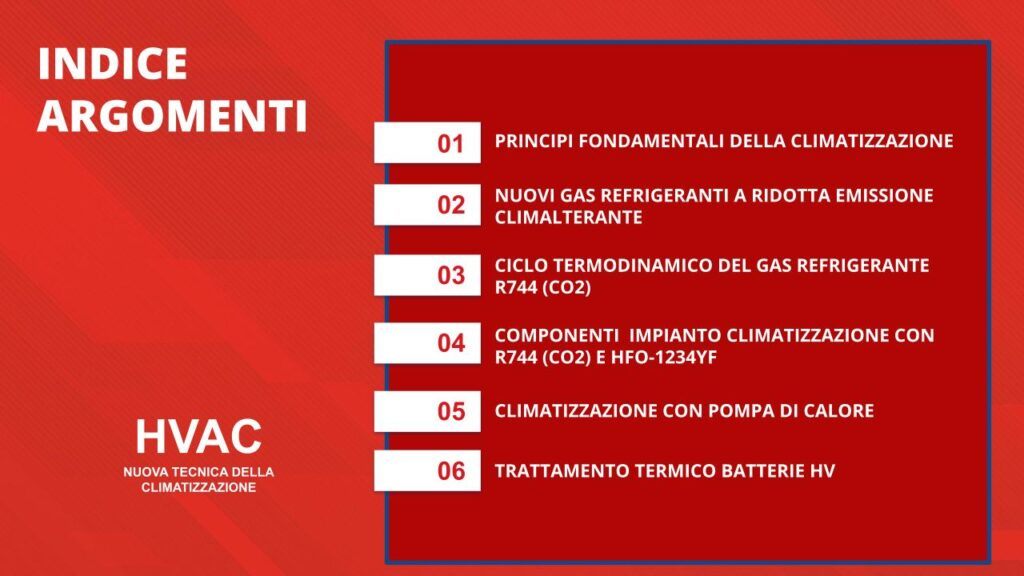 INDICE ARGOMENTI

HVAC
NUOVA TECNICA DELLA CLIMATIZZAZIONE

01
PRINCIPI FONDAMENTALI DELLA CLIMATIZZAZIONE

02
NUOVI GAS REFRIGERANTI A RIDOTTA EMISSIONE CLIMALTERANTE

03
CICLO TERMODINAMICO DEL GAS REFRIGERANTE R744 (CO2)

04
COMPONENTI IMPIANTO CLIMATIZZAZIONE CON R744 (CO2) E HFO-1234YF

05
CLIMATIZZAZIONE CON POMPA DI CALORE

06
TRATTAMENTO TERMICO BATTERIE HV